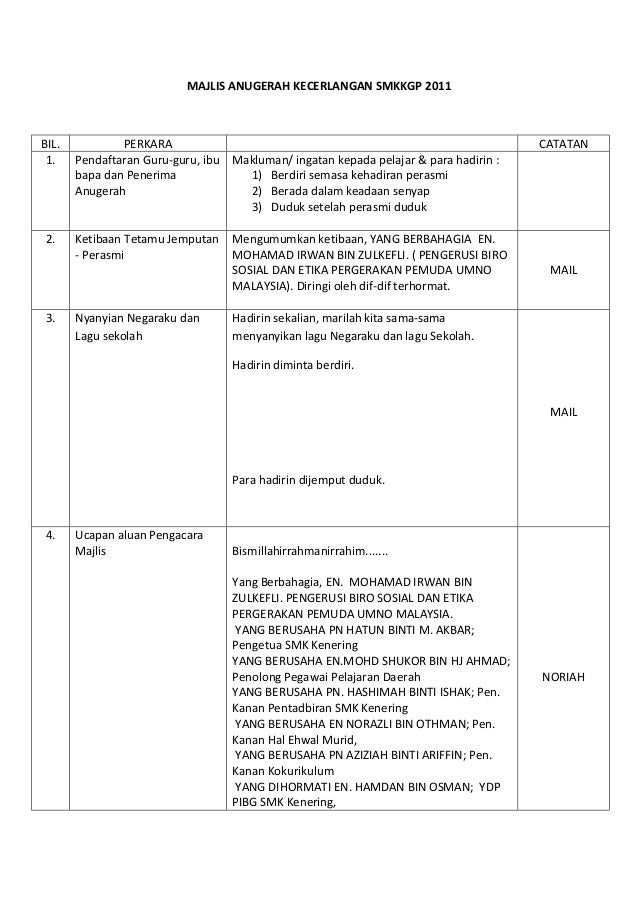 MAJLIS ANUGERAH KECERLANGAN SMKKGP 2011

| BIL. | PERKARA | | CATATAN |
|---|---|---|---|
| 1. | Pendaftaran Guru-guru, ibu bapa dan Penerima Anugerah | Makluman/ ingatan kepada pelajar & para hadirin : 1) Berdiri semasa kehadiran perasmi 2) Berada dalam keadaan senyap 3) Duduk setelah perasmi duduk | |
| 2. | Ketibaan Tetamu Jemputan - Perasmi | Mengumumkan ketibaan, YANG BERBAHAGIA EN. MOHAMAD IRWAN BIN ZULKEFLI. ( PENGERUSI BIRO SOSIAL DAN ETIKA PERGERAKAN PEMUDA UMNO MALAYSIA). Diringi oleh dif-dif terhormat. | MAIL |
| 3. | Nyanyian Negaraku dan Lagu sekolah | Hadirin sekalian, marilah kita sama-sama menyanyikan lagu Negaraku dan lagu Sekolah. Hadirin diminta berdiri. Para hadirin dijemput duduk. | MAIL |
| 4. | Ucapan aluan Pengacara Majlis | Bismillahirrahmanirrahim....... Yang Berbahagia, EN. MOHAMAD IRWAN BIN ZULKEFLI. PENGERUSI BIRO SOSIAL DAN ETIKA PERGERAKAN PEMUDA UMNO MALAYSIA. YANG BERUSAHA PN HATUN BINTI M. AKBAR; Pengetua SMK Kenering YANG BERUSAHA EN.MOHD SHUKOR BIN HJ AHMAD; Penolong Pegawai Pelajaran Daerah YANG BERUSAHA PN. HASHIMAH BINTI ISHAK; Pen. Kanan Pentadbiran SMK Kenering YANG BERUSAHA EN NORAZLI BIN OTHMAN; Pen. Kanan Hal Ehwal Murid, YANG BERUSAHA PN AZIZIAH BINTI ARIFFIN; Pen. Kanan Kokurikulum YANG DIHORMATI EN. HAMDAN BIN OSMAN; YDP PIBG SMK Kenering, | NORIAH |